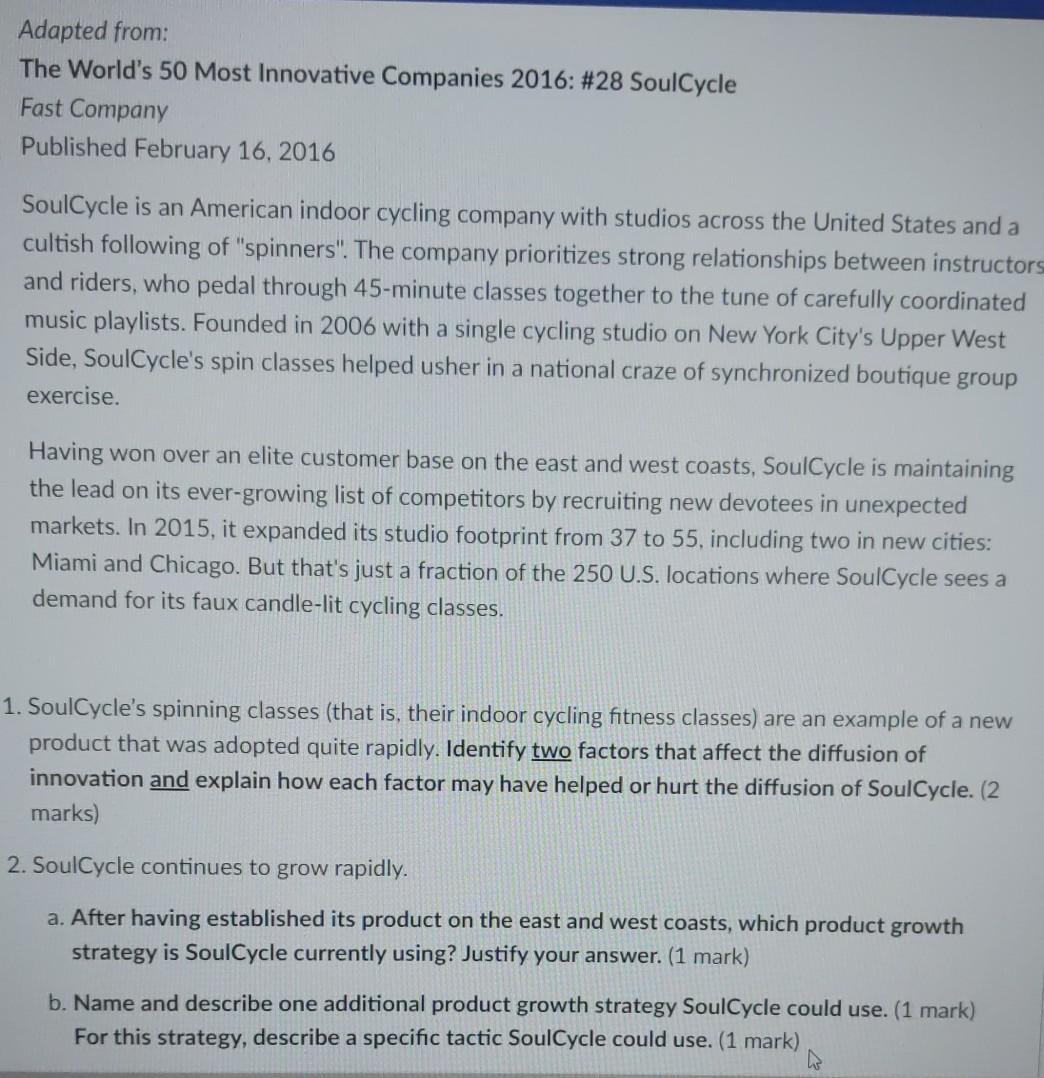 Adapted from:
The World's 50 Most Innovative Companies 2016: #28 SoulCycle
Fast Company
Published February 16, 2016

SoulCycle is an American indoor cycling company with studios across the United States and a cultish following of "spinners". The company prioritizes strong relationships between instructors and riders, who pedal through 45-minute classes together to the tune of carefully coordinated music playlists. Founded in 2006 with a single cycling studio on New York City's Upper West Side, SoulCycle's spin classes helped usher in a national craze of synchronized boutique group exercise.

Having won over an elite customer base on the east and west coasts, SoulCycle is maintaining the lead on its ever-growing list of competitors by recruiting new devotees in unexpected markets. In 2015, it expanded its studio footprint from 37 to 55, including two in new cities: Miami and Chicago. But that's just a fraction of the 250 U.S. locations where SoulCycle sees a demand for its faux candle-lit cycling classes.

1. SoulCycle's spinning classes (that is, their indoor cycling fitness classes) are an example of a new product that was adopted quite rapidly. Identify two factors that affect the diffusion of innovation and explain how each factor may have helped or hurt the diffusion of SoulCycle. (2 marks)

2. SoulCycle continues to grow rapidly.

a. After having established its product on the east and west coasts, which product growth strategy is SoulCycle currently using? Justify your answer. (1 mark)

b. Name and describe one additional product growth strategy SoulCycle could use. (1 mark) For this strategy, describe a specific tactic SoulCycle could use. (1 mark)